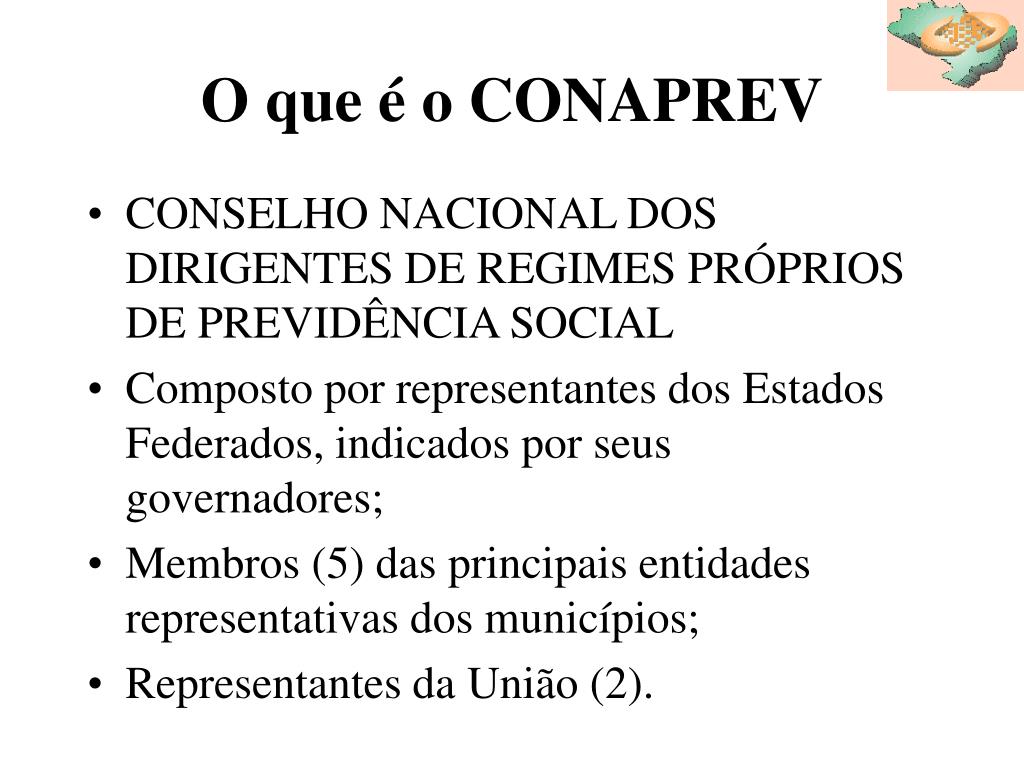 O que é o CONAPREV

• CONSELHO NACIONAL DOS DIRIGENTES DE REGIMES PRÓPRIOS DE PREVIDÊNCIA SOCIAL

• Composto por representantes dos Estados Federados, indicados por seus governadores;

• Membros (5) das principais entidades representativas dos municípios;

• Representantes da União (2).